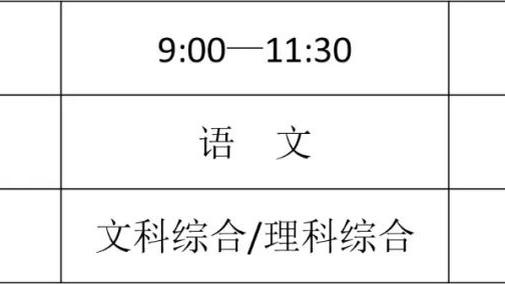 |  | 9:00—11:30 |  |
|---|---|---|
|  | 语　文 |  |
|  | 文科综合/理科综合 |  |